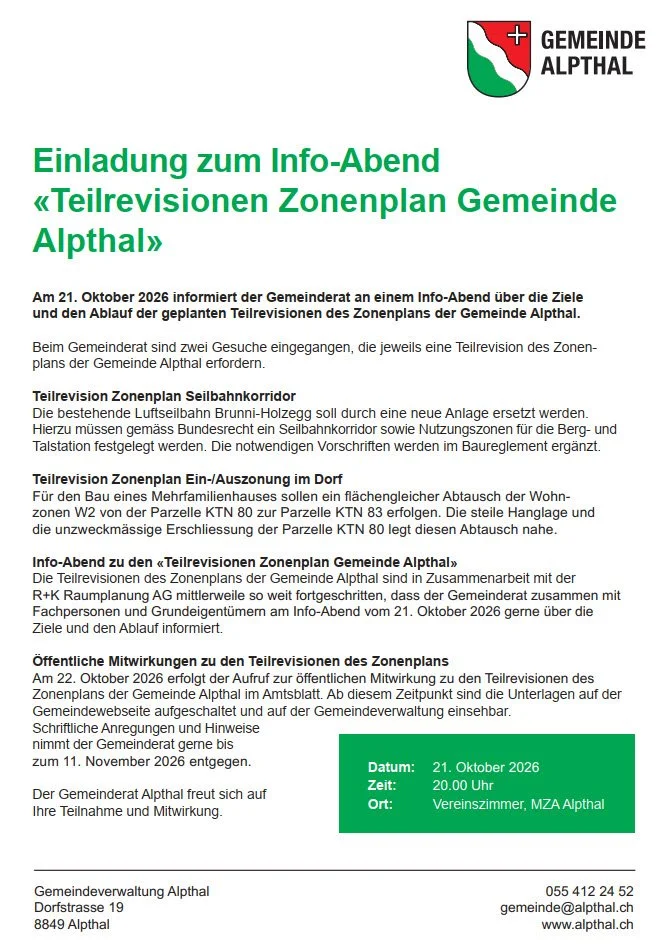 GEMEINDE
ALPTHAL

Einladung zum Info-Abend «Teilrevisionen Zonenplan Gemeinde Alpthal»

Am 21. Oktober 2026 informiert der Gemeinderat an einem Info-Abend über die Ziele und den Ablauf der geplanten Teilrevisionen des Zonenplans der Gemeinde Alpthal.

Beim Gemeinderat sind zwei Gesuche eingegangen, die jeweils eine Teilrevision des Zonenplans der Gemeinde Alpthal erfordern.

Teilrevision Zonenplan Seilbahnkorridor
Die bestehende Luftseilbahn Brunni-Holzegg soll durch eine neue Anlage ersetzt werden. Hierzu müssen gemäss Bundesrecht ein Seilbahnkorridor sowie Nutzungszonen für die Berg- und Talstation festgelegt werden. Die notwendigen Vorschriften werden im Baureglement ergänzt.

Teilrevision Zonenplan Ein-/Auszonung im Dorf
Für den Bau eines Mehrfamilienhauses sollen ein flächengleicher Abtausch der Wohnzonen W2 von der Parzelle KTN 80 zur Parzelle KTN 83 erfolgen. Die steile Hanglage und die unzweckmässige Erschliessung der Parzelle KTN 80 legt diesen Abtausch nahe.

Info-Abend zu den «Teilrevisionen Zonenplan Gemeinde Alpthal»
Die Teilrevisionen des Zonenplans der Gemeinde Alpthal sind in Zusammenarbeit mit der R+K Raumplanung AG mittlerweile so weit fortgeschritten, dass der Gemeinderat zusammen mit Fachpersonen und Grundeigentümern am Info-Abend vom 21. Oktober 2026 gerne über die Ziele und den Ablauf informiert.

Öffentliche Mitwirkungen zu den Teilrevisionen des Zonenplans
Am 22. Oktober 2026 erfolgt der Aufruf zur öffentlichen Mitwirkung zu den Teilrevisionen des Zonenplans der Gemeinde Alpthal im Amtsblatt. Ab diesem Zeitpunkt sind die Unterlagen auf der Gemeindewebseite aufgeschaltet und auf der Gemeindeverwaltung einsehbar. Schriftliche Anregungen und Hinweise nimmt der Gemeinderat gerne bis zum 11. November 2026 entgegen.

Der Gemeinderat Alpthal freut sich auf Ihre Teilnahme und Mitwirkung.

Datum: 21. Oktober 2026
Zeit: 20.00 Uhr
Ort: Vereinszimmer, MZA Alpthal

Gemeindeverwaltung Alpthal
Dorfstrasse 19
8849 Alpthal

055 412 24 52
gemeinde@alpthal.ch
www.alpthal.ch